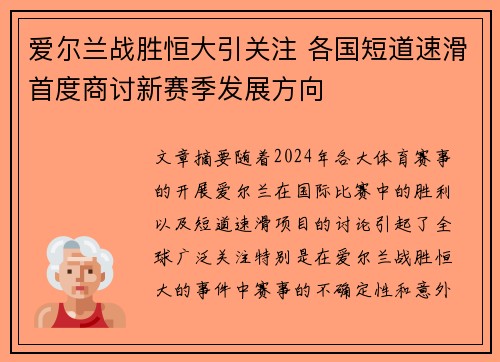 爱尔兰战胜恒大引关注 各国短道速滑首度商讨新赛季发展方向

文章摘要随着2024年各大体育赛事的开展爱尔兰在国际比赛中的胜利以及短道速滑项目的讨论引起了全球广泛关注特别是在爱尔兰战胜恒大的事件中赛事的不确定性和意外